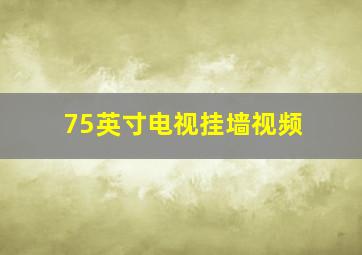 75英寸电视挂墙视频